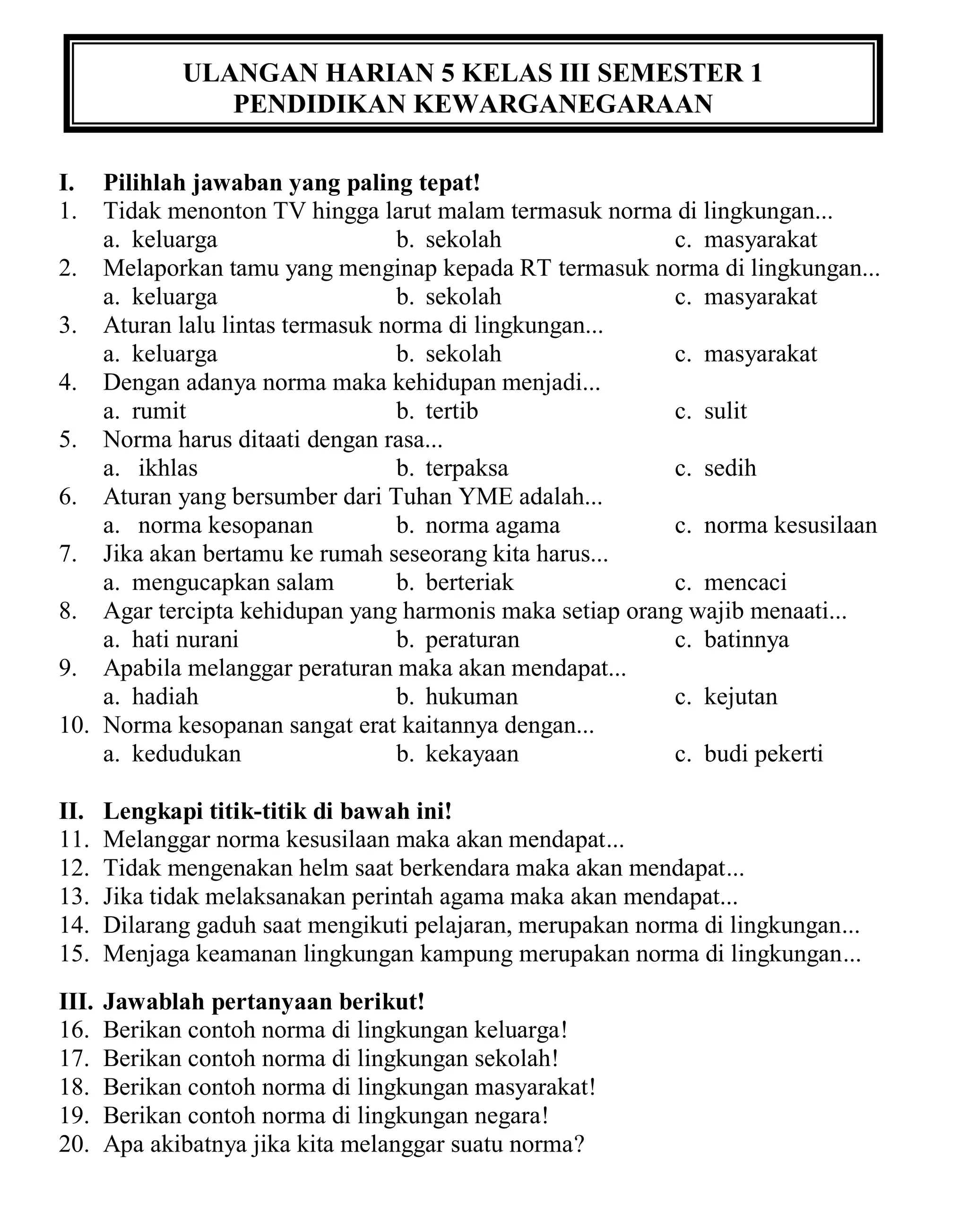 ULANGAN HARIAN 5 KELAS III SEMESTER 1
PENDIDIKAN KEWARGANEGARAAN

I. Pilihlah jawaban yang paling tepat!
1. Tidak menonton TV hingga larut malam termasuk norma di lingkungan...
a. keluarga b. sekolah c. masyarakat
2. Melaporkan tamu yang menginap kepada RT termasuk norma di lingkungan...
a. keluarga b. sekolah c. masyarakat
3. Aturan lalu lintas termasuk norma di lingkungan...
a. keluarga b. sekolah c. masyarakat
4. Dengan adanya norma maka kehidupan menjadi...
a. rumit b. tertib c. sulit
5. Norma harus ditaati dengan rasa...
a. ikhlas b. terpaksa c. sedih
6. Aturan yang bersumber dari Tuhan YME adalah...
a. norma kesopanan b. norma agama c. norma kesusilaan
7. Jika akan bertamu ke rumah seseorang kita harus...
a. mengucapkan salam b. berteriak c. mencaci
8. Agar tercipta kehidupan yang harmonis maka setiap orang wajib menaati...
a. hati nurani b. peraturan c. batinnya
9. Apabila melanggar peraturan maka akan mendapat...
a. hadiah b. hukuman c. kejutan
10. Norma kesopanan sangat erat kaitannya dengan...
a. kedudukan b. kekayaan c. budi pekerti

II. Lengkapi titik-titik di bawah ini!
11. Melanggar norma kesusilaan maka akan mendapat...
12. Tidak mengenakan helm saat berkendara maka akan mendapat...
13. Jika tidak melaksanakan perintah agama maka akan mendapat...
14. Dilarang gaduh saat mengikuti pelajaran, merupakan norma di lingkungan...
15. Menjaga keamanan lingkungan kampung merupakan norma di lingkungan...

III. Jawablah pertanyaan berikut!
16. Berikan contoh norma di lingkungan keluarga!
17. Berikan contoh norma di lingkungan sekolah!
18. Berikan contoh norma di lingkungan masyarakat!
19. Berikan contoh norma di lingkungan negara!
20. Apa akibatnya jika kita melanggar suatu norma?